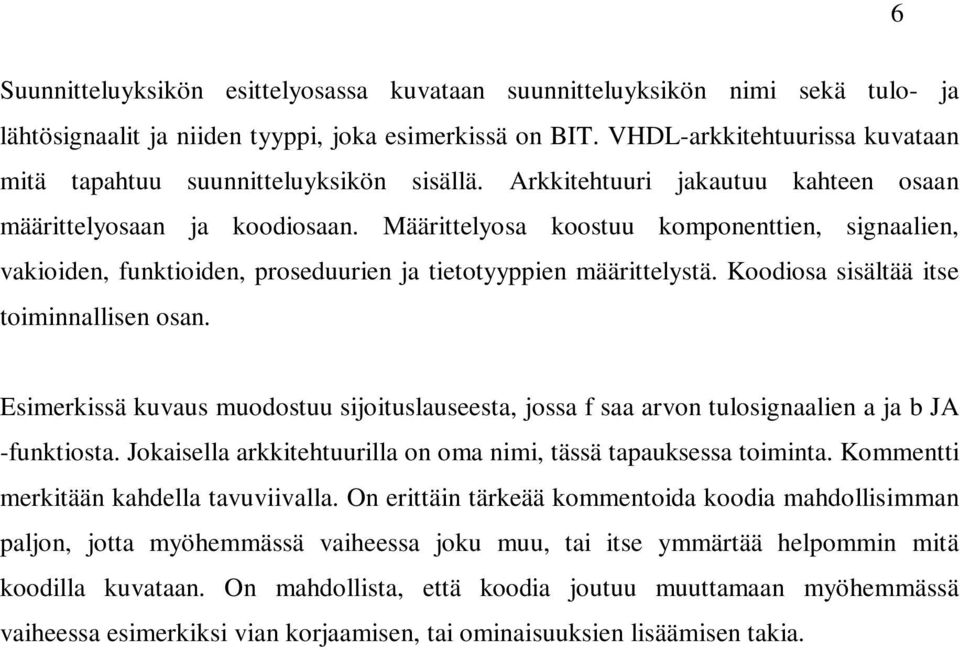 6

Suunnitteluyksikön esittelyosassa kuvataan suunnitteluyksikön nimi sekä tulo- ja lähtösignaalit ja niiden tyyppi, joka esimerkissä on BIT. VHDL-arkkitehtuurissa kuvataan mitä tapahtuu suunnitteluyksikön sisällä. Arkkitehtuuri jakautuu kahteen osaan määrittelyosaan ja koodiosaan. Määrittelyosa koostuu komponenttien, signaalien, vakioiden, funktioiden, proseduurien ja tietotyyppien määrittelystä. Koodiosa sisältää itse toiminnallisen osan.

Esimerkissä kuvaus muodostuu sijoituslauseesta, jossa f saa arvon tulosignaalien a ja b JA -funktiosta. Jokaisella arkkitehtuurilla on oma nimi, tässä tapauksessa toiminta. Kommentti merkitään kahdella tavuviivalla. On erittäin tärkeää kommentoida koodia mahdollisimman paljon, jotta myöhemmässä vaiheessa joku muu, tai itse ymmärtää helpommin mitä koodilla kuvataan. On mahdollista, että koodia joutuu muuttamaan myöhemmässä vaiheessa esimerkiksi vian korjaamisen, tai ominaisuuksien lisäämisen takia.